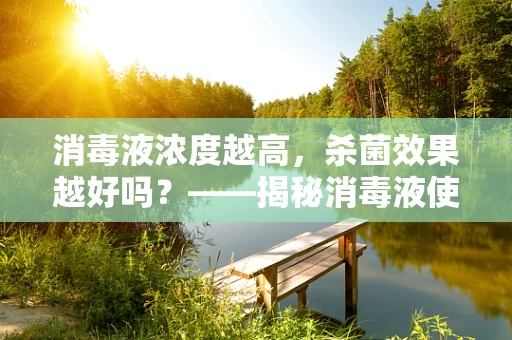 消毒液浓度越高，杀菌效果越好吗？——揭秘消毒液使